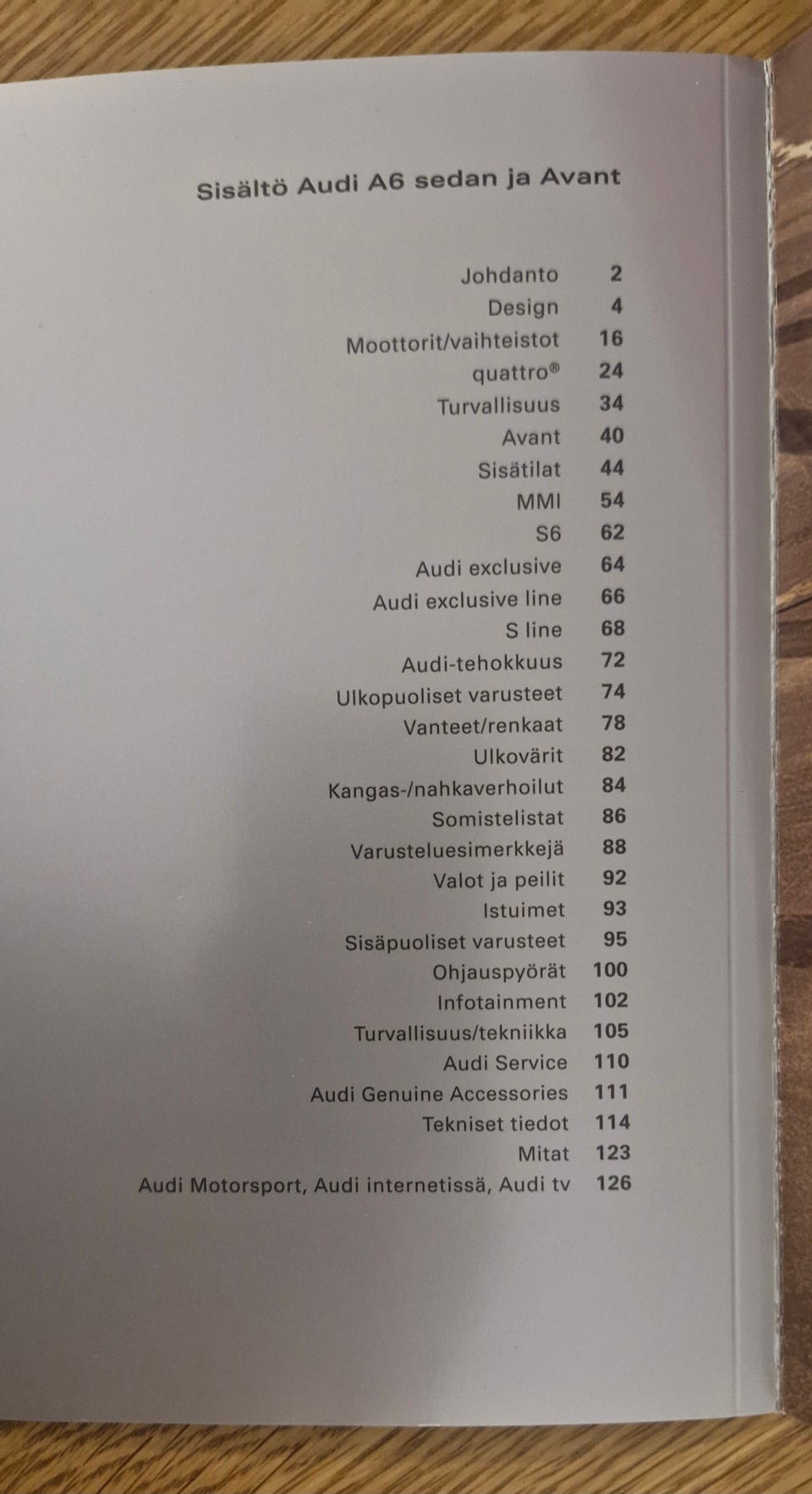 Sisältö Audi A6 sedan ja Avant

Johdanto 2
Design 4
Moottorit/vaihteistot 16
quattro® 24
Turvallisuus 34
Avant 40
Sisätilat 44
MMI 54
S6 62
Audi exclusive 64
Audi exclusive line 66
S line 68
Audi-tehokkuus 72
Ulkopuoliset varusteet 74
Vanteet/renkaat 78
Ulkovärit 82
Kangas-/nahkaverhoilut 84
Somistelistat 86
Varusteluesimerkkejä 88
Valot ja peilit 92
Istuimet 93
Sisäpuoliset varusteet 95
Ohjauspyörät 100
Infotainment 102
Turvallisuus/tekniikka 105
Audi Service 110
Audi Genuine Accessories 111
Tekniset tiedot 114
Mitat 123
Audi Motorsport, Audi internetissä, Audi tv 126